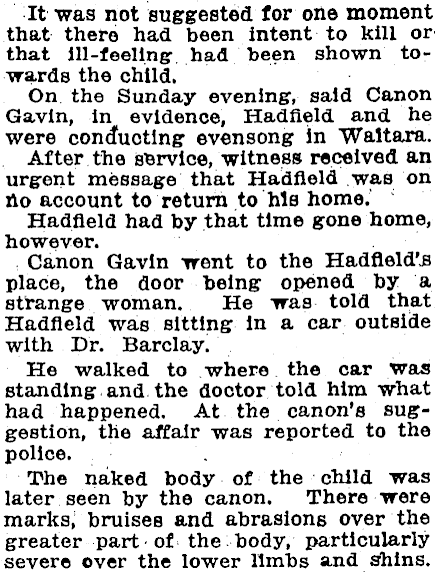 It was not suggested for one moment that there had been intent to kill or that ill-feeling had been shown towards the child.

On the Sunday evening, said Canon Gavin, in evidence, Hadfield and he were conducting evensong in Waitara.

After the service, witness received an urgent message that Hadfield was on no account to return to his home.

Hadfield had by that time gone home, however.

Canon Gavin went to the Hadfield's place, the door being opened by a strange woman. He was told that Hadfield was sitting in a car outside with Dr. Barclay.

He walked to where the car was standing and the doctor told him what had happened. At the canon's suggestion, the affair was reported to the police.

The naked body of the child was later seen by the canon. There were marks, bruises and abrasions over the greater part of the body, particularly severe over the lower limbs and shins.